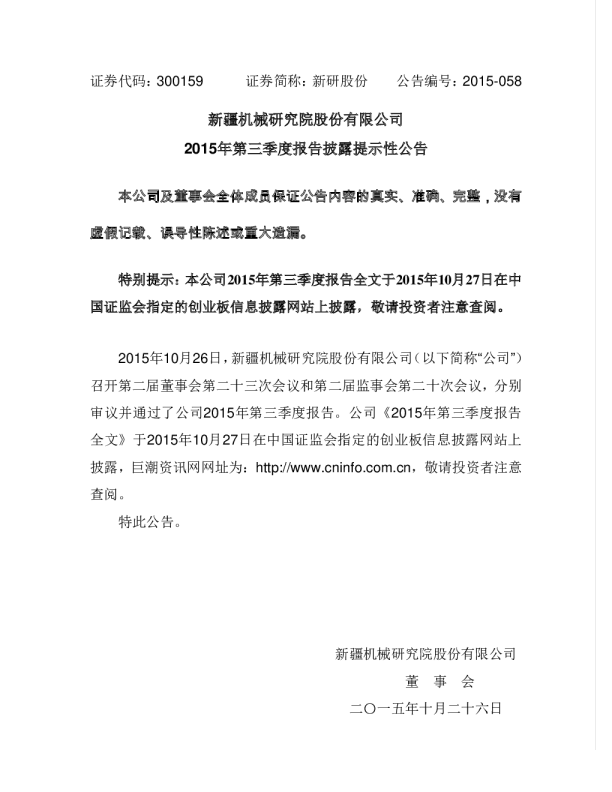 证券代码：300159　　证券简称：新研股份　　公告编号：2015-058

新疆机械研究院股份有限公司
2015年第三季度报告披露提示性公告

本公司及董事会全体成员保证公告内容的真实、准确、完整，没有虚假记载、误导性陈述或重大遗漏。

特别提示：本公司2015年第三季度报告全文于2015年10月27日在中国证监会指定的创业板信息披露网站上披露，敬请投资者注意查阅。

2015年10月26日，新疆机械研究院股份有限公司（以下简称“公司”）召开第二届董事会第二十三次会议和第二届监事会第二十次会议，分别审议并通过了公司2015年第三季度报告。公司《2015年第三季度报告全文》于2015年10月27日在中国证监会指定的创业板信息披露网站上披露，巨潮资讯网网址为：http://www.cninfo.com.cn，敬请投资者注意查阅。

特此公告。

新疆机械研究院股份有限公司
董　事　会
二〇一五年十月二十六日